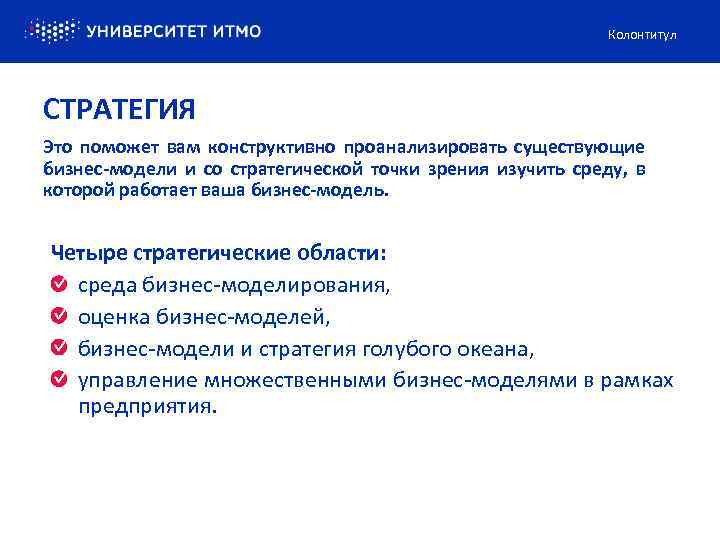 УНИВЕРСИТЕТ ИТМО

Колонтитул

СТРАТЕГИЯ

Это поможет вам конструктивно проанализировать существующие бизнес-модели и со стратегической точки зрения изучить среду, в которой работает ваша бизнес-модель.

Четыре стратегические области:
среда бизнес-моделирования,
оценка бизнес-моделей,
бизнес-модели и стратегия голубого океана,
управление множественными бизнес-моделями в рамках предприятия.